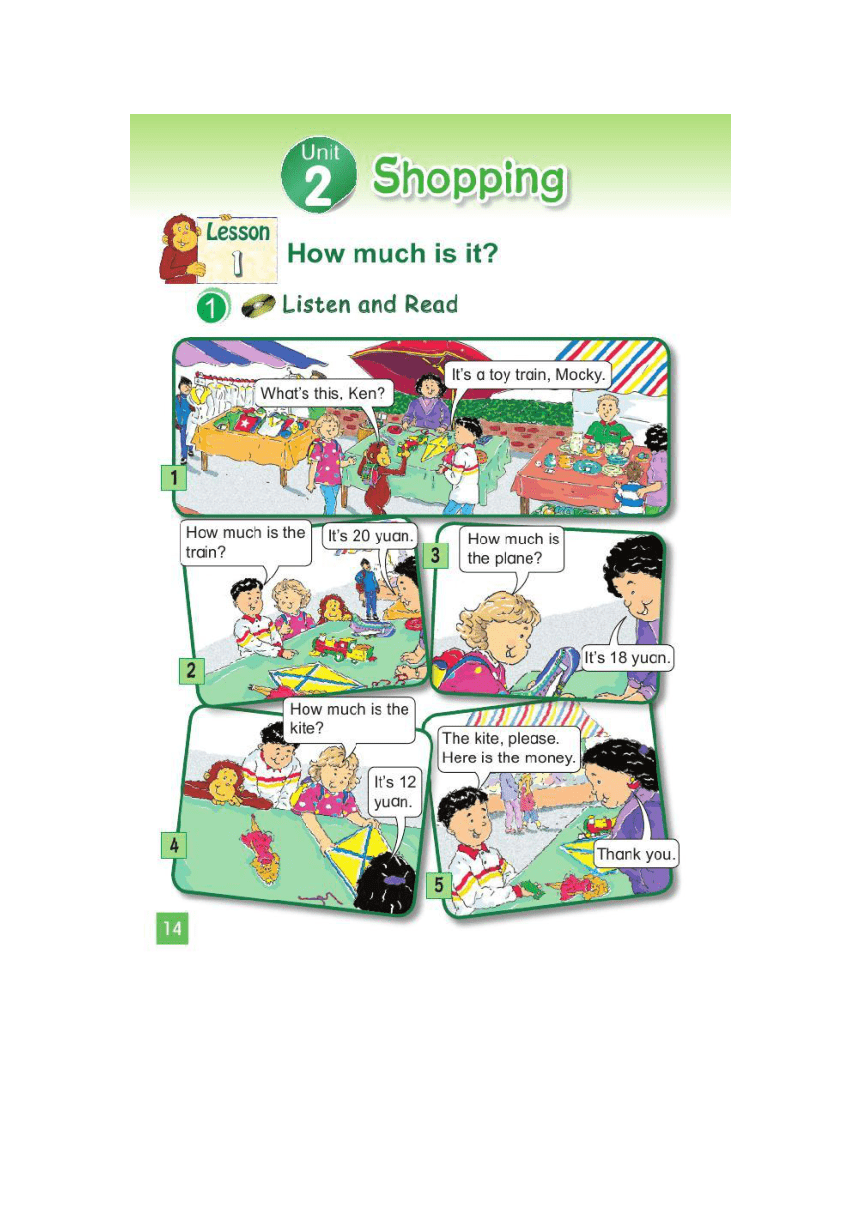 Unit 2 Shopping

Lesson 1 How much is it?

1 Listen and Read

1
What's this, Ken?
It's a toy train, Mocky.

2
How much is the train?
It's 20 yuan.

3
How much is the plane?
It's 18 yuan.

4
How much is the kite?
It's 12 yuan.

5
The kite, please. Here is the money.
Thank you.

14